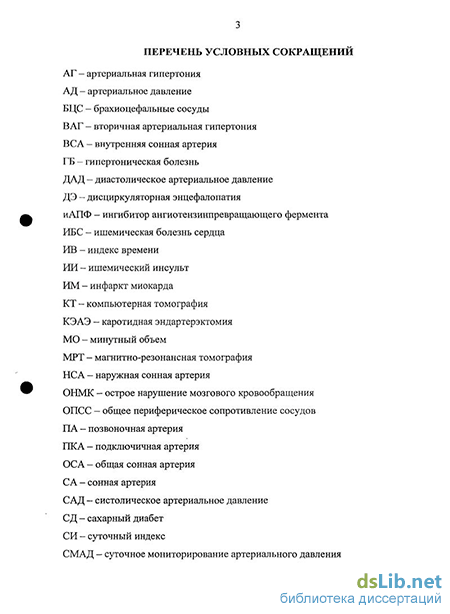 3

ПЕРЕЧЕНЬ УСЛОВНЫХ СОКРАЩЕНИЙ

АГ – артериальная гипертония

АД – артериальное давление

БЦС – брахиоцефальные сосуды

ВАГ – вторичная артериальная гипертония

ВСА – внутренняя сонная артерия

ГБ – гипертоническая болезнь

ДАД – диастолическое артериальное давление

ДЭ – дисциркуляторная энцефалопатия

иАПФ – ингибитор ангиотензинпревращающего фермента

ИБС – ишемическая болезнь сердца

ИВ – индекс времени

ИИ – ишемический инсульт

ИМ – инфаркт миокарда

КТ – компьютерная томография

КЭАЭ – каротидная эндартерэктомия

МО – минутный объем

МРТ – магнитно-резонансная томография

НСА – наружная сонная артерия

ОНМК – острое нарушение мозгового кровообращения

ОПСС – общее периферическое сопротивление сосудов

ПА – позвоночная артерия

ПКА – подключичная артерия

ОСА – общая сонная артерия

СА – сонная артерия

САД – систолическое артериальное давление

СД – сахарный диабет

СИ – суточный индекс

СМАД – суточное мониторирование артериального давления

dsLib.net
библиотека диссертаций